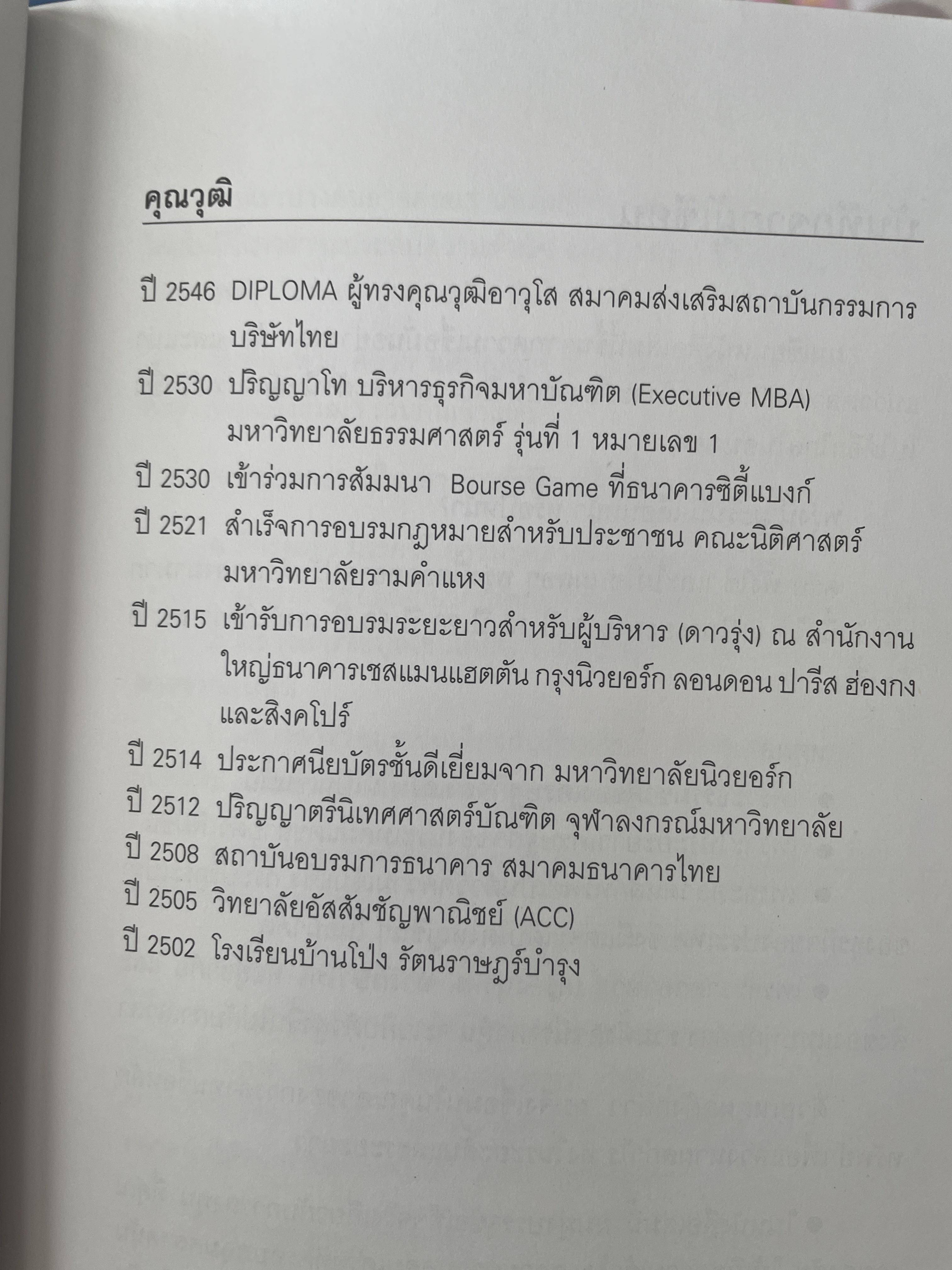 คุณวุฒิ

ปี 2546 DIPLOMA ผู้ทรงคุณวุฒิอาวุโส สมาคมส่งเสริมสถาบันกรรมการบริษัทไทย

ปี 2530 ปริญญาโท บริหารธุรกิจมหาบัณฑิต (Executive MBA) มหาวิทยาลัยธรรมศาสตร์ รุ่นที่ 1 หมายเลข 1

ปี 2530 เข้าร่วมการสัมมนา Bourse Game ที่ธนาคารซิตี้แบงก์

ปี 2521 สำเร็จการอบรมกฎหมายสำหรับประชาชน คณะนิติศาสตร์ มหาวิทยาลัยรามคำแหง

ปี 2515 เข้ารับการอบรมระยะยาวสำหรับผู้บริหาร (ดาวรุ่ง) ณ สำนักงานใหญ่ธนาคารเชสแมนแฮตตัน กรุงนิวยอร์ก ลอนดอน ปารีส ฮ่องกง และสิงคโปร์

ปี 2514 ประกาศนียบัตรชั้นดีเยี่ยมจาก มหาวิทยาลัยนิวยอร์ก

ปี 2512 ปริญญาตรีนิเทศศาสตร์บัณฑิต จุฬาลงกรณ์มหาวิทยาลัย

ปี 2508 สถาบันอบรมการธนาคาร สมาคมธนาคารไทย

ปี 2505 วิทยาลัยอัสสัมชัญพาณิชย์ (ACC)

ปี 2502 โรงเรียนบ้านโป่ง รัตนราษฎร์บำรุง